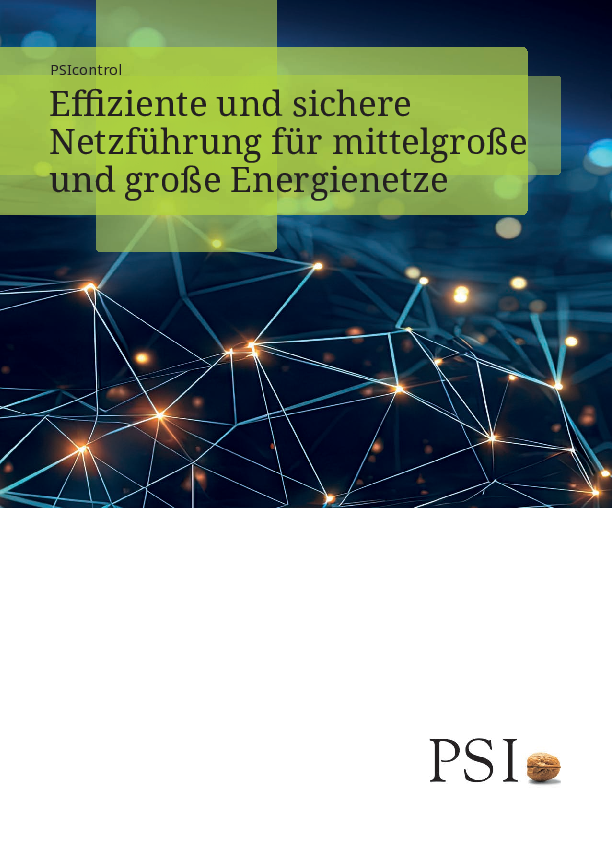 PSIcontrol

Effiziente und sichere Netzführung für mittelgroße und große Energienetze

PSI